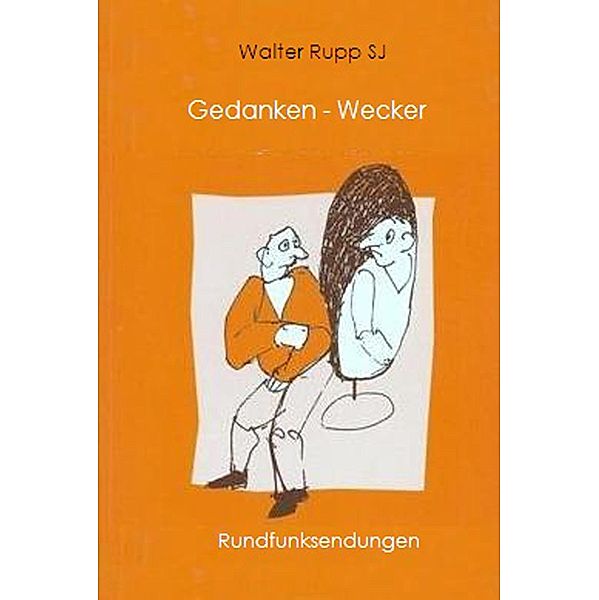 Walter Rupp SJ

Gedanken - Wecker

Rundfunksendungen